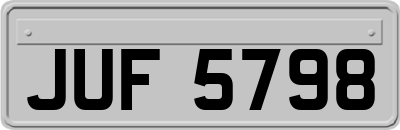 JUF 5798